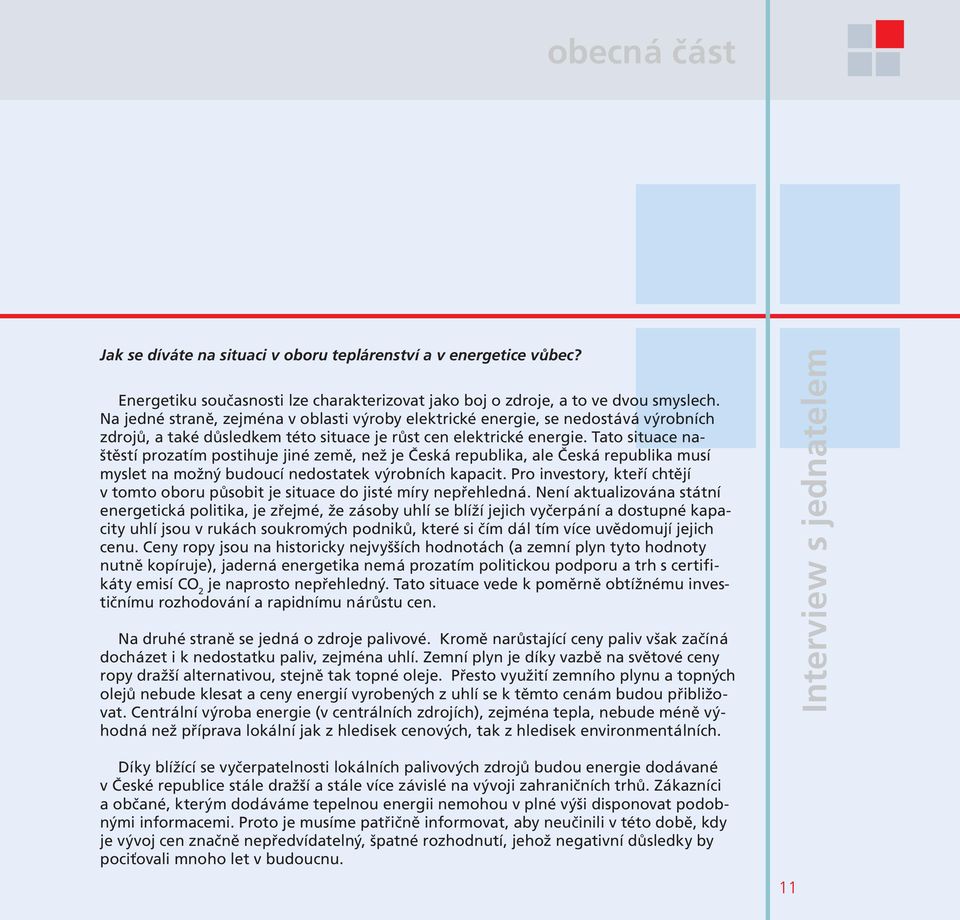 obecná část

Jak se díváte na situaci v oboru teplárenství a v energetice vůbec?

Energetiku současnosti lze charakterizovat jako boj o zdroje, a to ve dvou smyslech. Na jedné straně, zejména v oblasti výroby elektrické energie, se nedostává výrobních zdrojů, a také důsledkem této situace je růst cen elektrické energie. Tato situace naštěstí prozatím postihuje jiné země, než je Česká republika, ale Česká republika musí myslet na možný budoucí nedostatek výrobních kapacit. Pro investory, kteří chtějí v tomto oboru působit je situace do jisté míry nepřehledná. Není aktualizována státní energetická politika, je zřejmé, že zásoby uhlí se blíží jejich vyčerpání a dostupné kapacity uhlí jsou v rukách soukromých podniků, které si čím dál tím více uvědomují jejich cenu. Ceny ropy jsou na historicky nejvyšších hodnotách (a zemní plyn tyto hodnoty nutně kopíruje), jaderná energetika nemá prozatím politickou podporu a trh s certifikáty emisí $CO_2$ je naprosto nepřehledný. Tato situace vede k poměrně obtížnému investičnímu rozhodování a rapidnímu nárůstu cen.

Na druhé straně se jedná o zdroje palivové. Kromě narůstající ceny paliv však začíná docházet i k nedostatku paliv, zejména uhlí. Zemní plyn je díky vazbě na světové ceny ropy dražší alternativou, stejně tak topné oleje. Přesto využití zemního plynu a topných olejů nebude klesat a ceny energií vyrobených z uhlí se k těmto cenám budou přibližovat. Centrální výroba energie (v centrálních zdrojích), zejména tepla, nebude méně výhodná než příprava lokální jak z hledisek cenových, tak z hledisek environmentálních.

Díky blížící se vyčerpatelnosti lokálních palivových zdrojů budou energie dodávané v České republice stále dražší a stále více závislé na vývoji zahraničních trhů. Zákazníci a občané, kterým dodáváme tepelnou energii nemohou v plné výši disponovat podobnými informacemi. Proto je musíme patřičně informovat, aby neučinili v této době, kdy je vývoj cen značně nepředvídatelný, špatné rozhodnutí, jehož negativní důsledky by pociťovali mnoho let v budoucnu.

Interview s jednatelem

11